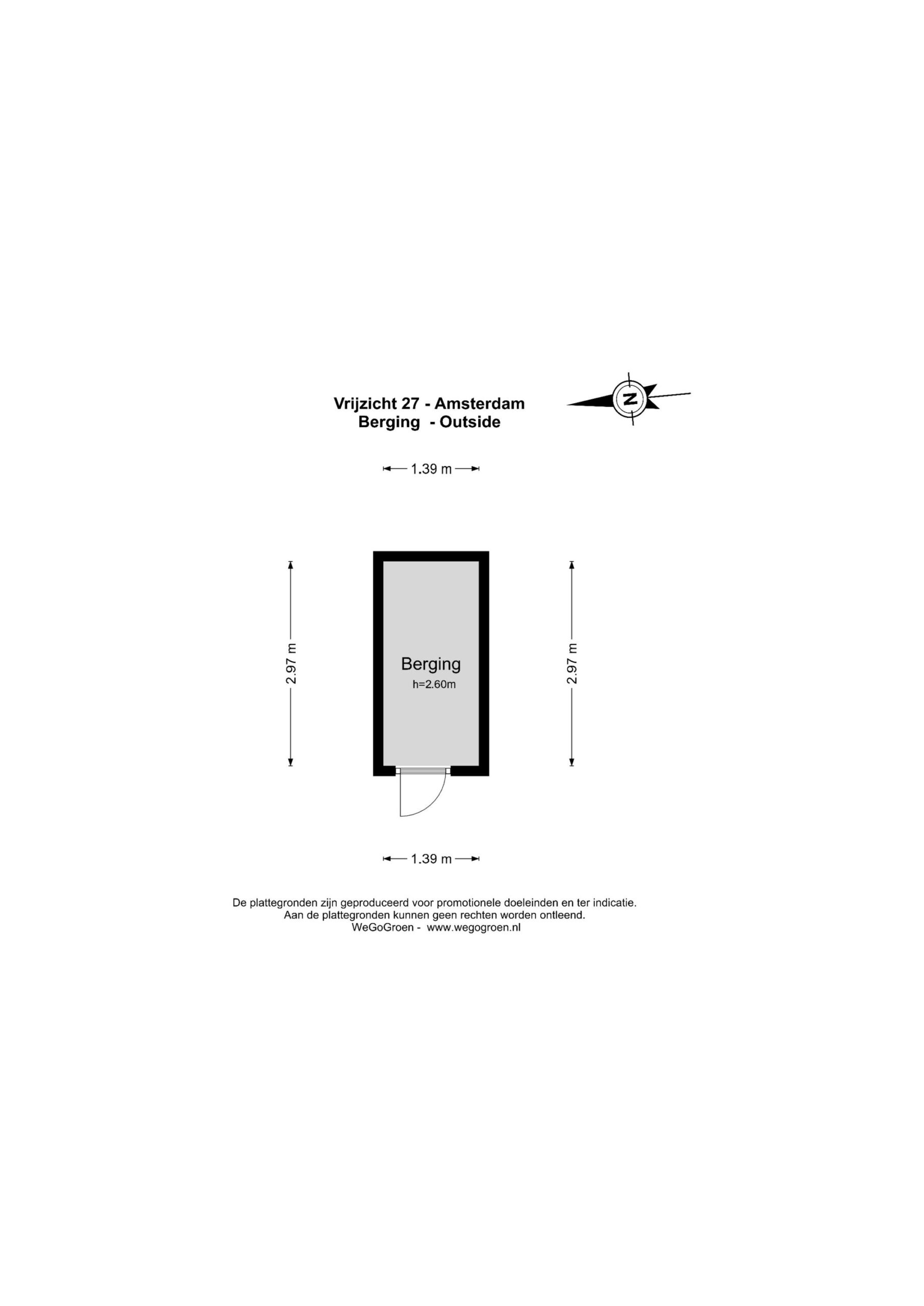 Vrijzicht 27 - Amsterdam
Berging - Outside

N

1.39 m

2.97 m

Berging
h=2.60m

2.97 m

1.39 m

De plattegronden zijn geproduceerd voor promotionele doeleinden en ter indicatie.
Aan de plattegronden kunnen geen rechten worden ontleend.
WeGoGroen - www.wegogroen.nl